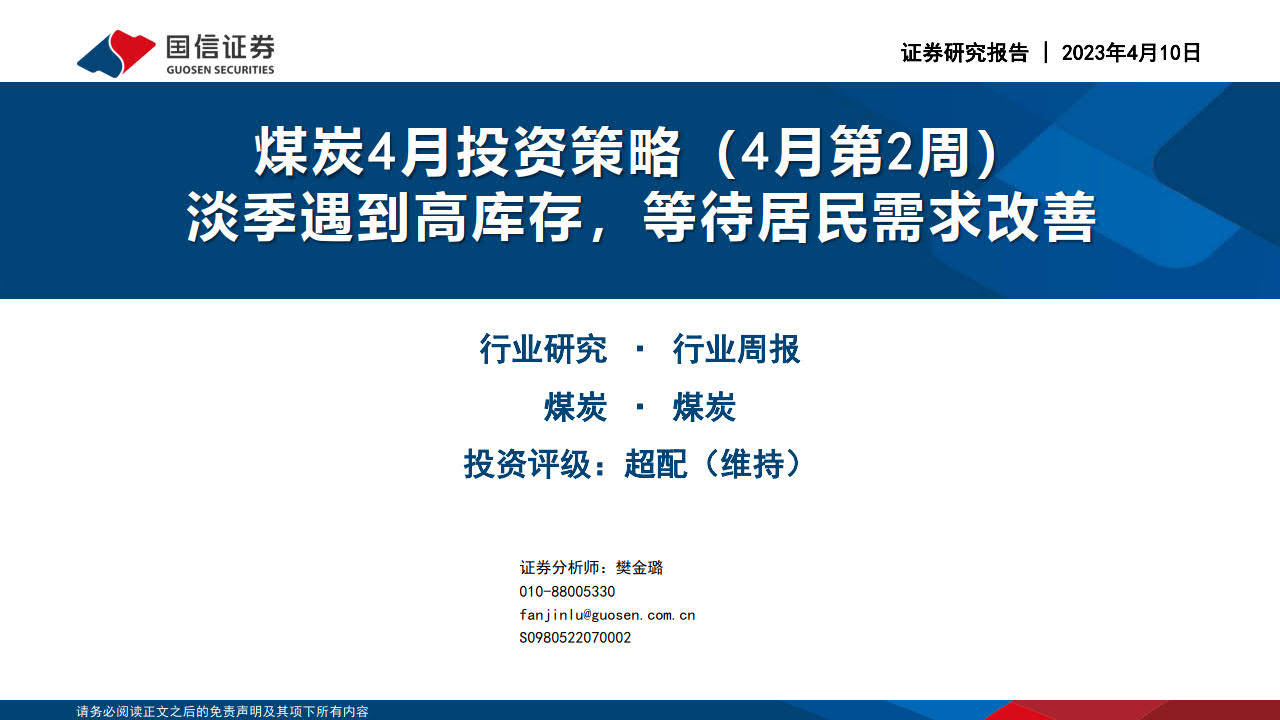 国信证券
GUOSEN SECURITIES

证券研究报告 | 2023年4月10日

煤炭4月投资策略（4月第2周）
淡季遇到高库存，等待居民需求改善

行业研究 · 行业周报
煤炭 · 煤炭
投资评级：超配（维持）

证券分析师：樊金璐
010-88005330
fanjinlu@guosen.com.cn
S0980522070002

请务必阅读正文之后的免责声明及其项下所有内容